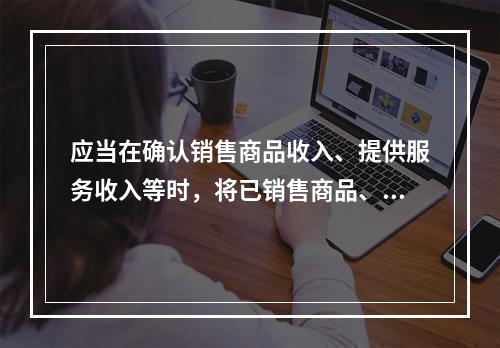 应当在确认销售商品收入、提供服务收入等时，将已销售商品、...